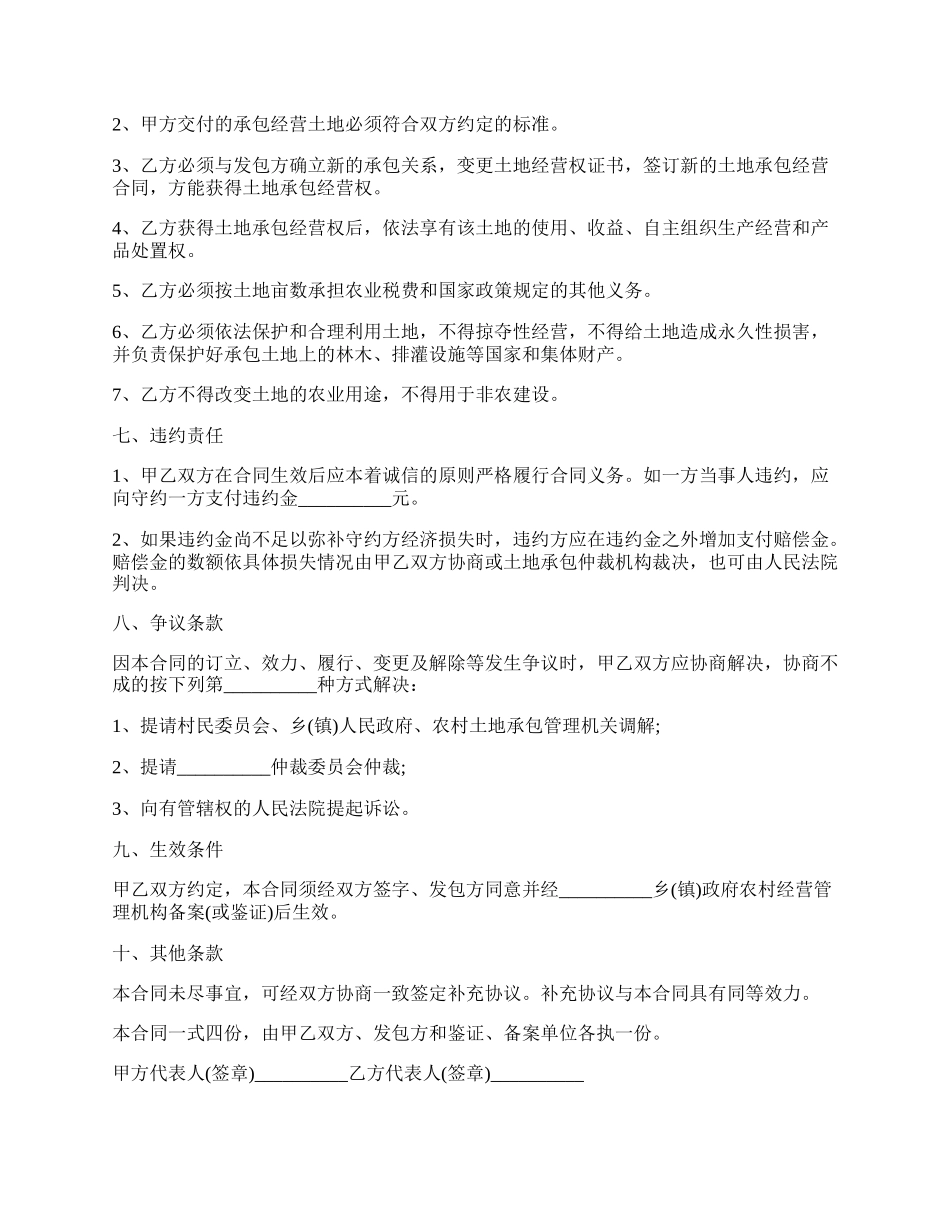 2、甲方交付的承包经营土地必须符合双方约定的标准。

3、乙方必须与发包方确立新的承包关系，变更土地经营权证书，签订新的土地承包经营合同，方能获得土地承包经营权。

4、乙方获得土地承包经营权后，依法享有该土地的使用、收益、自主组织生产经营和产品处置权。

5、乙方必须按土地亩数承担农业税费和国家政策规定的其他义务。

6、乙方必须依法保护和合理利用土地，不得掠夺性经营，不得给土地造成永久性损害，并负责保护好承包土地上的林木、排灌设施等国家和集体财产。

7、乙方不得改变土地的农业用途，不得用于非农建设。

七、违约责任

1、甲乙双方在合同生效后应本着诚信的原则严格履行合同义务。如一方当事人违约，应向守约一方支付违约金__________元。

2、如果违约金尚不足以弥补守约方经济损失时，违约方应在违约金之外增加支付赔偿金。赔偿金的数额依具体损失情况由甲乙双方协商或土地承包仲裁机构裁决，也可由人民法院判决。

八、争议条款

因本合同的订立、效力、履行、变更及解除等发生争议时，甲乙双方应协商解决，协商不成的按下列第__________种方式解决：

1、提请村民委员会、乡(镇)人民政府、农村土地承包管理机关调解;

2、提请__________仲裁委员会仲裁;

3、向有管辖权的人民法院提起诉讼。

九、生效条件

甲乙双方约定，本合同须经双方签字、发包方同意并经__________乡(镇)政府农村经营管理机构备案(或鉴证)后生效。

十、其他条款

本合同未尽事宜，可经双方协商一致签定补充协议。补充协议与本合同具有同等效力。

本合同一式四份，由甲乙双方、发包方和鉴证、备案单位各执一份。

甲方代表人(签章)__________乙方代表人(签章)__________